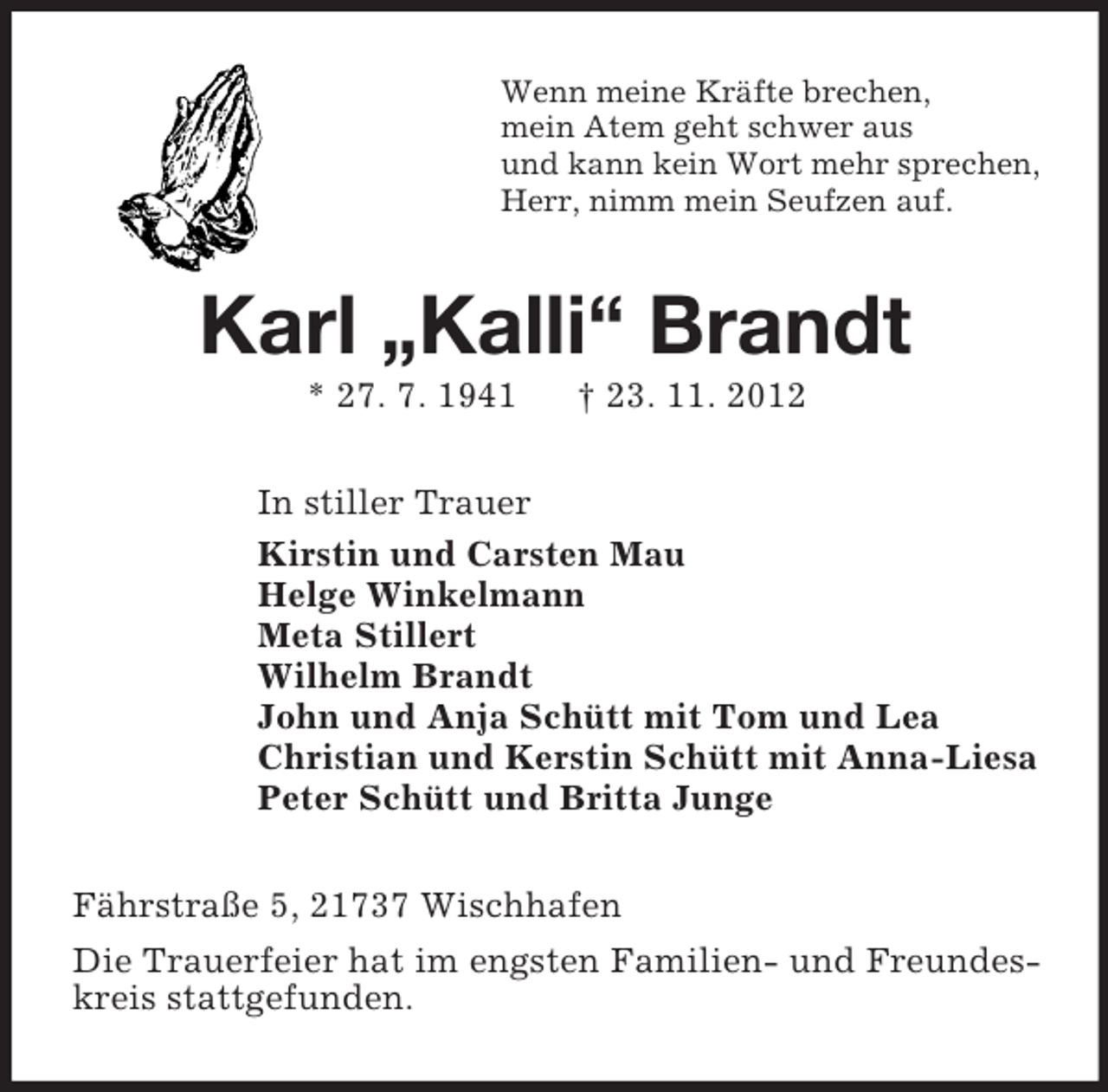 Wenn meine Kräfte brechen,
mein Atem geht schwer aus
und kann kein Wort mehr sprechen,
Herr, nimm mein Seufzen auf.

Karl „Kalli“ Brandt

* 27. 7. 1941 † 23. 11. 2012

In stiller Trauer

Kirstin und Carsten Mau
Helge Winkelmann
Meta Stillert
Wilhelm Brandt
John und Anja Schütt mit Tom und Lea
Christian und Kerstin Schütt mit Anna-Liesa
Peter Schütt und Britta Junge

Fährstraße 5, 21737 Wischhafen

Die Trauerfeier hat im engsten Familien- und Freundeskreis stattgefunden.